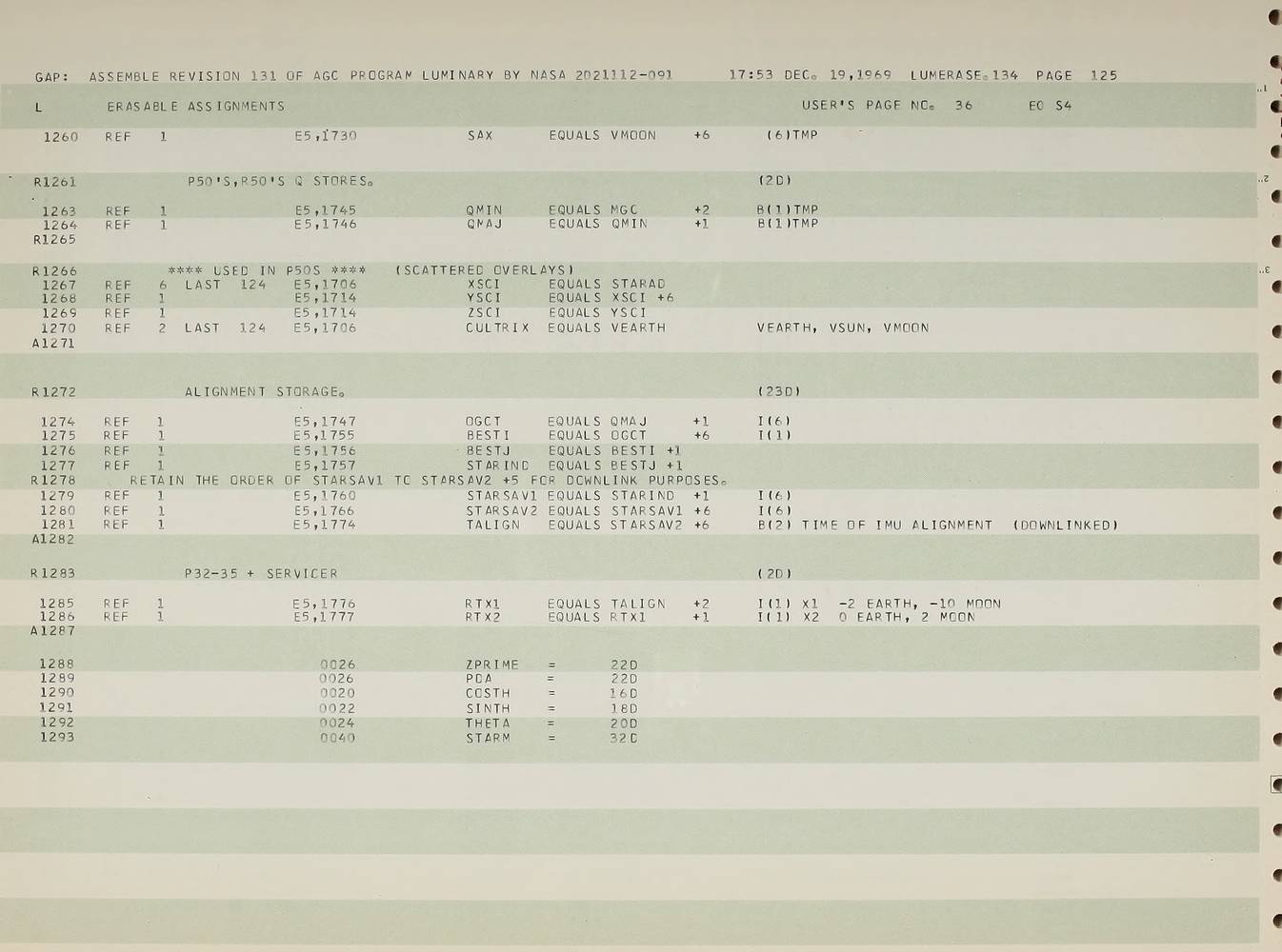 GAP: ASSEMBLE REVISION 131 OF AGC PROGRAM LUMINARY BY NASA 2021112-091 17:53 DEC. 19,1969 LUMERASE.134 PAGE 125

L ERASABLE ASSIGNMENTS USER'S PAGE NO. 36 E0 S4

1260 REF 1 E5,1730 SAX EQUALS VMOON +6 (6)TMP

R1261 P50'S,R50'S Q STORES. (2D)

1263 REF 1 E5,1745 QMIN EQUALS MGC +2 B(1)TMP
1264 REF 1 E5,1746 QMAJ EQUALS QMIN +1 B(1)TMP
R1265

R1266 **** USED IN P50S **** (SCATTERED OVERLAYS)
1267 REF 6 LAST 124 E5,1706 XSCI EQUALS STARAD
1268 REF 1 E5,1714 YSCI EQUALS XSCI +6
1269 REF 1 E5,1714 ZSCI EQUALS YSCI
1270 REF 2 LAST 124 E5,1706 CULTRIX EQUALS VEARTH VEARTH, VSUN, VMOON
A1271

R1272 ALIGNMENT STORAGE. (23D)

1274 REF 1 E5,1747 OGCT EQUALS QMAJ +1 I(6)
1275 REF 1 E5,1755 BESTI EQUALS OGCT +6 I(1)
1276 REF 1 E5,1756 BESTJ EQUALS BESTI +1
1277 REF 1 E5,1757 STARIND EQUALS BESTJ +1
R1278 RETAIN THE ORDER OF STARSAV1 TO STARSAV2 +5 FOR DOWNLINK PURPOSES.
1279 REF 1 E5,1760 STARSAV1 EQUALS STARIND +1 I(6)
1280 REF 1 E5,1766 STARSAV2 EQUALS STARSAV1 +6 I(6)
1281 REF 1 E5,1774 TALIGN EQUALS STARSAV2 +6 B(2) TIME OF IMU ALIGNMENT (DOWNLINKED)
A1282

R1283 P32-35 + SERVICER (2D)

1285 REF 1 E5,1776 RTX1 EQUALS TALIGN +2 I(1) X1 -2 EARTH, -10 MOON
1286 REF 1 E5,1777 RTX2 EQUALS RTX1 +1 I(1) X2 0 EARTH, 2 MOON
A1287

1288 0026 ZPRIME = 22D
1289 0026 PDA = 22D
1290 0020 COSTH = 16D
1291 0022 SINTH = 18D
1292 0024 THETA = 20D
1293 0040 STARM = 32D